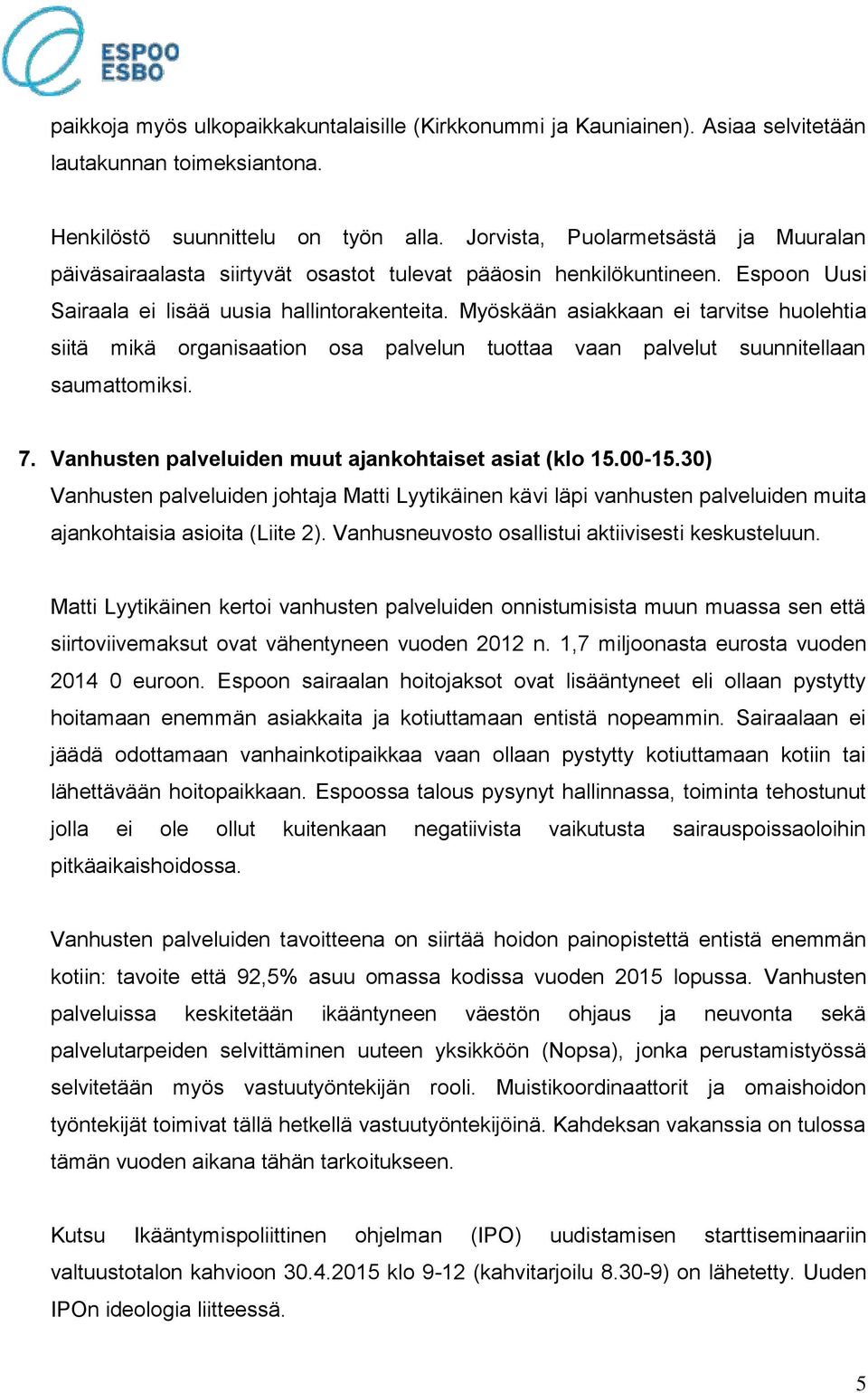 ESPOO
ESBO

paikkoja myös ulkopaikkakuntalaisille (Kirkkonummi ja Kauniainen). Asiaa selvitetään lautakunnan toimeksiantona.

Henkilöstö suunnittelu on työn alla. Jorvista, Puolarmetsästä ja Muuralan päiväsairaalasta siirtyvät osastot tulevat pääosin henkilökuntineen. Espoon Uusi Sairaala ei lisää uusia hallintorakenteita. Myöskään asiakkaan ei tarvitse huolehtia siitä mikä organisaation osa palvelun tuottaa vaan palvelut suunnitellaan saumattomiksi.

7. Vanhusten palveluiden muut ajankohtaiset asiat (klo 15.00-15.30)
Vanhusten palveluiden johtaja Matti Lyytikäinen kävi läpi vanhusten palveluiden muita ajankohtaisia asioita (Liite 2). Vanhusneuvosto osallistui aktiivisesti keskusteluun.

Matti Lyytikäinen kertoi vanhusten palveluiden onnistumisista muun muassa sen että siirtoviivemaksut ovat vähentyneen vuoden 2012 n. 1,7 miljoonasta eurosta vuoden 2014 0 euroon. Espoon sairaalan hoitojaksot ovat lisääntyneet eli ollaan pystytty hoitamaan enemmän asiakkaita ja kotiuttamaan entistä nopeammin. Sairaalaan ei jäädä odottamaan vanhainkotipaikkaa vaan ollaan pystytty kotiuttamaan kotiin tai lähettävään hoitopaikkaan. Espoossa talous pysynyt hallinnassa, toiminta tehostunut jolla ei ole ollut kuitenkaan negatiivista vaikutusta sairauspoissaoloihin pitkäaikaishoidossa.

Vanhusten palveluiden tavoitteena on siirtää hoidon painopistettä entistä enemmän kotiin: tavoite että 92,5% asuu omassa kodissa vuoden 2015 lopussa. Vanhusten palveluissa keskitetään ikääntyneen väestön ohjaus ja neuvonta sekä palvelutarpeiden selvittäminen uuteen yksikköön (Nopsa), jonka perustamistyössä selvitetään myös vastuutyöntekijän rooli. Muistikoordinaattorit ja omaishoidon työntekijät toimivat tällä hetkellä vastuutyöntekijöinä. Kahdeksan vakanssia on tulossa tämän vuoden aikana tähän tarkoitukseen.

Kutsu Ikääntymispoliittinen ohjelman (IPO) uudistamisen starttiseminaariin valtuustotalon kahvioon 30.4.2015 klo 9-12 (kahvitarjoilu 8.30-9) on lähetetty. Uuden IPOn ideologia liitteessä.

5